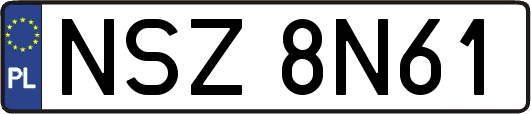 PL
NSZ 8N61